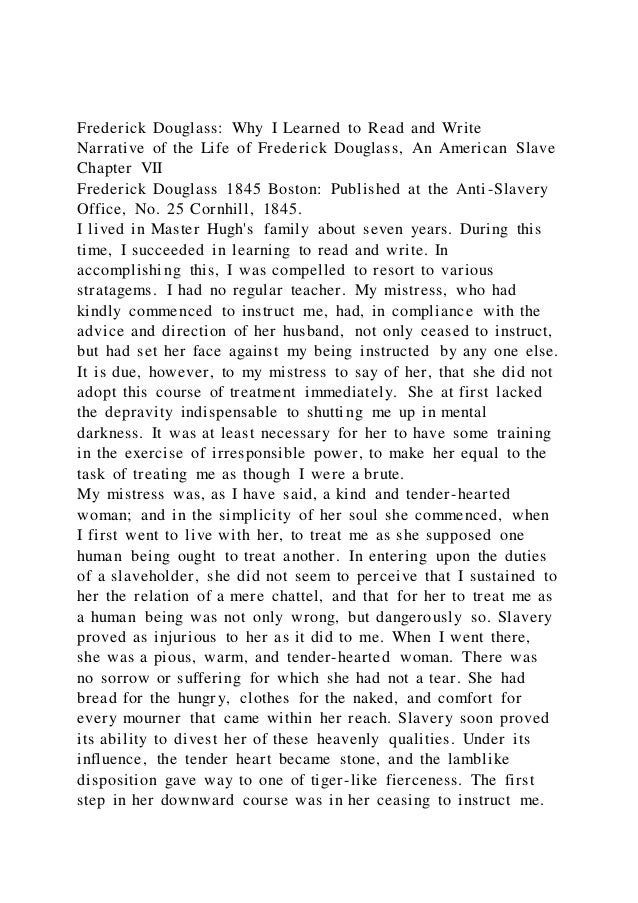 Frederick Douglass: Why I Learned to Read and Write
Narrative of the Life of Frederick Douglass, An American Slave
Chapter VII
Frederick Douglass 1845 Boston: Published at the Anti-Slavery Office, No. 25 Cornhill, 1845.
I lived in Master Hugh's family about seven years. During this time, I succeeded in learning to read and write. In accomplishing this, I was compelled to resort to various stratagems. I had no regular teacher. My mistress, who had kindly commenced to instruct me, had, in compliance with the advice and direction of her husband, not only ceased to instruct, but had set her face against my being instructed by any one else. It is due, however, to my mistress to say of her, that she did not adopt this course of treatment immediately. She at first lacked the depravity indispensable to shutting me up in mental darkness. It was at least necessary for her to have some training in the exercise of irresponsible power, to make her equal to the task of treating me as though I were a brute.
My mistress was, as I have said, a kind and tender-hearted woman; and in the simplicity of her soul she commenced, when I first went to live with her, to treat me as she supposed one human being ought to treat another. In entering upon the duties of a slaveholder, she did not seem to perceive that I sustained to her the relation of a mere chattel, and that for her to treat me as a human being was not only wrong, but dangerously so. Slavery proved as injurious to her as it did to me. When I went there, she was a pious, warm, and tender-hearted woman. There was no sorrow or suffering for which she had not a tear. She had bread for the hungry, clothes for the naked, and comfort for every mourner that came within her reach. Slavery soon proved its ability to divest her of these heavenly qualities. Under its influence, the tender heart became stone, and the lamblike disposition gave way to one of tiger-like fierceness. The first step in her downward course was in her ceasing to instruct me.